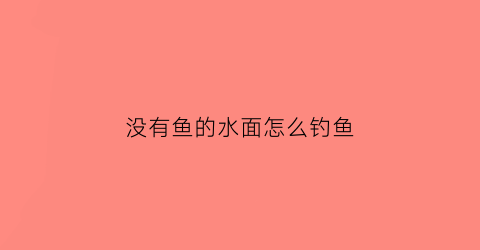 没有鱼的水面怎么钓鱼